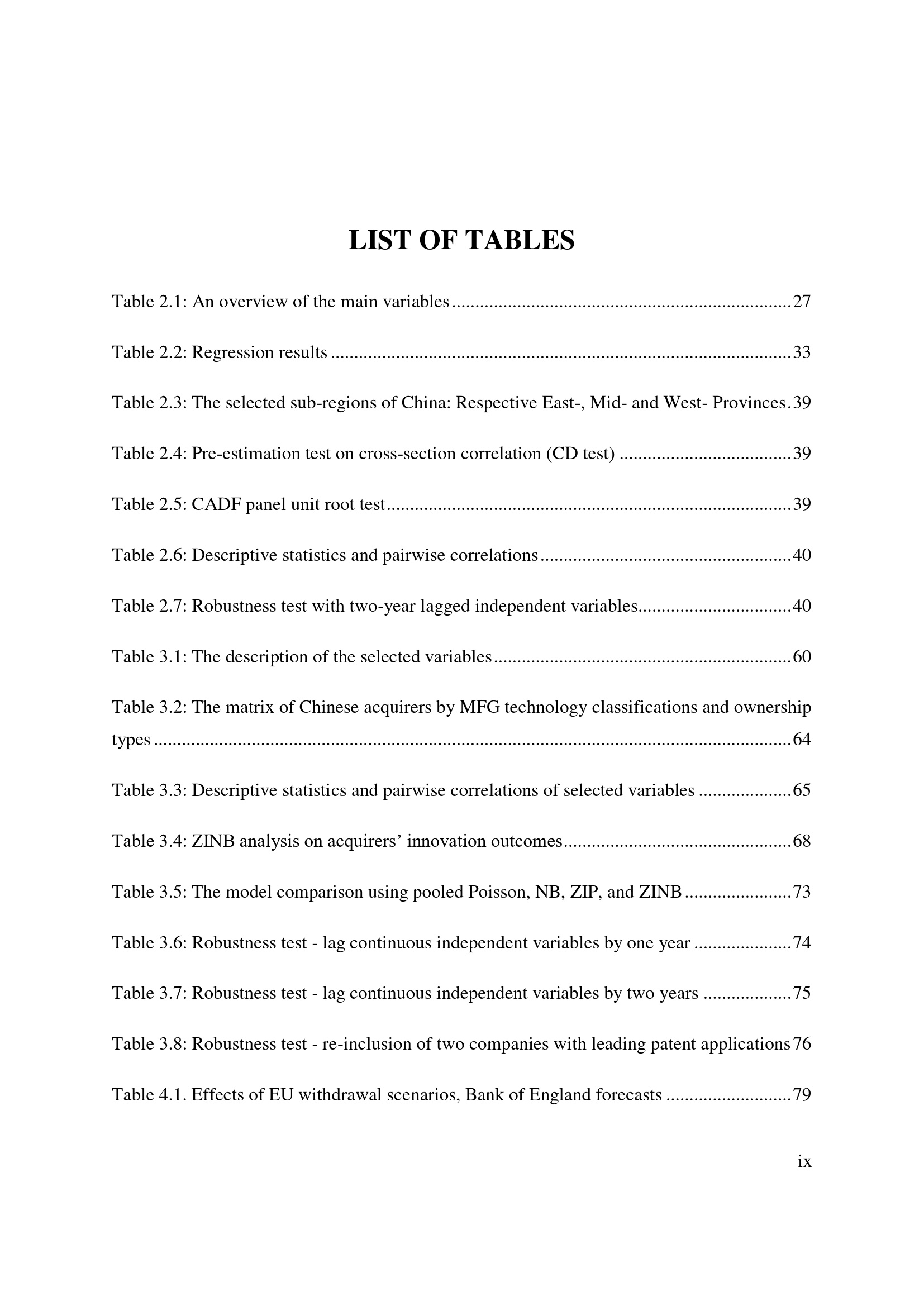 LIST OF TABLES

Table 2.1: An overview of the main variables 27

Table 2.2: Regression results 33

Table 2.3: The selected sub-regions of China: Respective East-, Mid- and West- Provinces 39

Table 2.4: Pre-estimation test on cross-section correlation (CD test) 39

Table 2.5: CADF panel unit root test 39

Table 2.6: Descriptive statistics and pairwise correlations 40

Table 2.7: Robustness test with two-year lagged independent variables 40

Table 3.1: The description of the selected variables 60

Table 3.2: The matrix of Chinese acquirers by MFG technology classifications and ownership types 64

Table 3.3: Descriptive statistics and pairwise correlations of selected variables 65

Table 3.4: ZINB analysis on acquirers' innovation outcomes 68

Table 3.5: The model comparison using pooled Poisson, NB, ZIP, and ZINB 73

Table 3.6: Robustness test - lag continuous independent variables by one year 74

Table 3.7: Robustness test - lag continuous independent variables by two years 75

Table 3.8: Robustness test - re-inclusion of two companies with leading patent applications 76

Table 4.1. Effects of EU withdrawal scenarios, Bank of England forecasts 79

ix